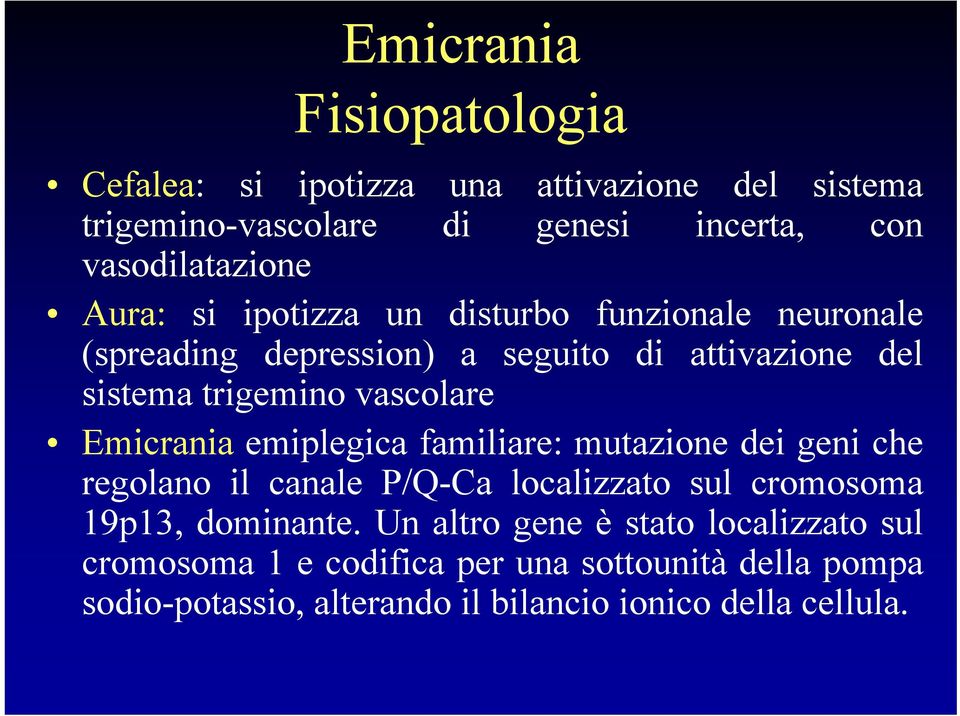 Emicrania
Fisiopatologia

• Cefalea: si ipotizza una attivazione del sistema trigemino-vascolare di genesi incerta, con vasodilatazione

• Aura: si ipotizza un disturbo funzionale neuronale (spreading depression) a seguito di attivazione del sistema trigemino vascolare

• Emicrania emiplegica familiare: mutazione dei geni che regolano il canale P/Q-Ca localizzato sul cromosoma 19p13, dominante. Un altro gene è stato localizzato sul cromosoma 1 e codifica per una sottounità della pompa sodio-potassio, alterando il bilancio ionico della cellula.